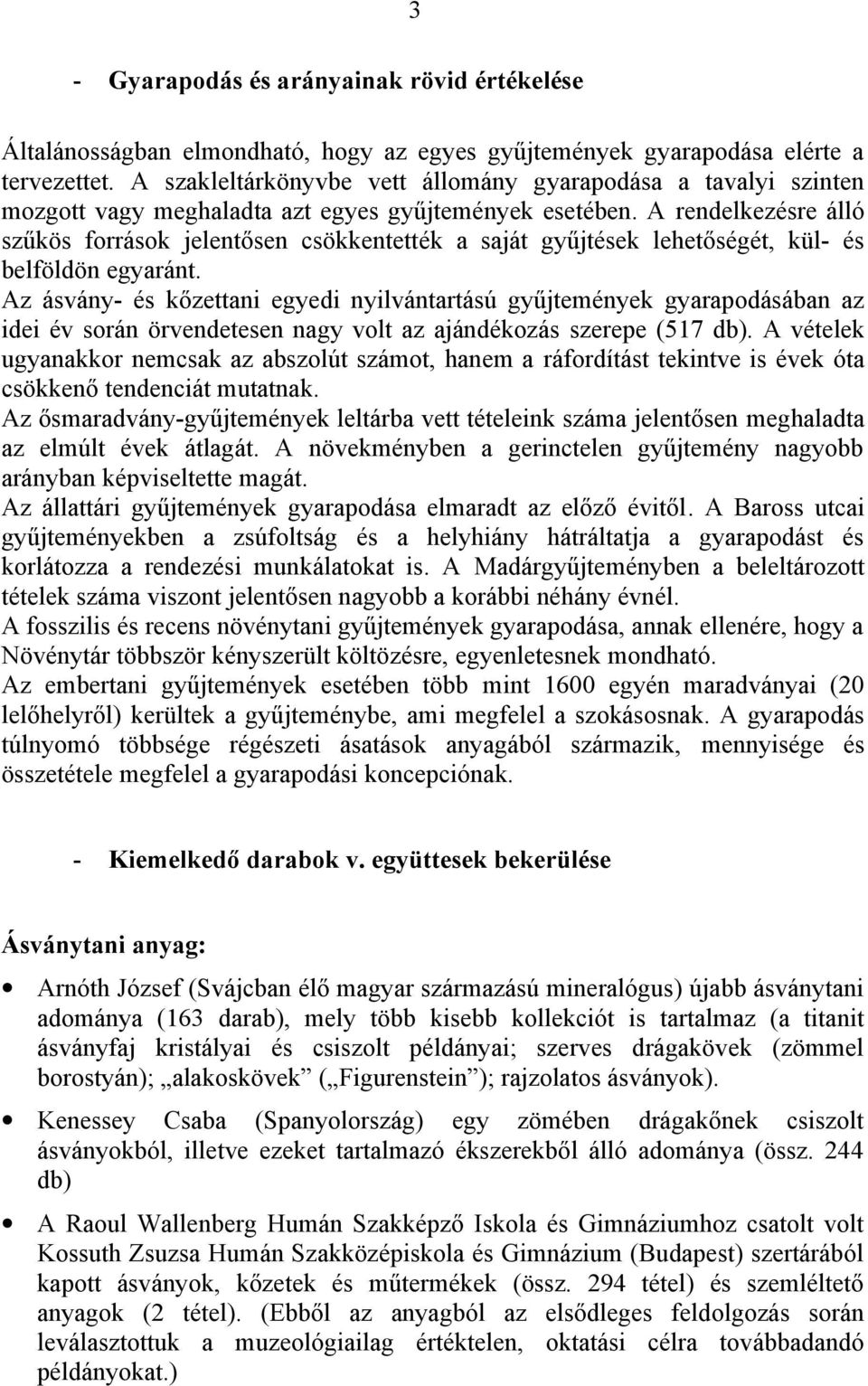 3

- Gyarapodás és arányainak rövid értékelése

Általánosságban elmondható, hogy az egyes gyűjtemények gyarapodása elérte a tervezettet. A szakleltárkönyvbe vett állomány gyarapodása a tavalyi szinten mozgott vagy meghaladta azt egyes gyűjtemények esetében. A rendelkezésre álló szűkös források jelentősen csökkentették a saját gyűjtések lehetőségét, kül- és belföldön egyaránt.
Az ásvány- és kőzettani egyedi nyilvántartású gyűjtemények gyarapodásában az idei év során örvendetesen nagy volt az ajándékozás szerepe (517 db). A vételek ugyanakkor nemcsak az abszolút számot, hanem a ráfordítást tekintve is évek óta csökkenő tendenciát mutatnak.
Az ősmaradvány-gyűjtemények leltárba vett tételeink száma jelentősen meghaladta az elmúlt évek átlagát. A növekményben a gerinctelen gyűjtemény nagyobb arányban képviseltette magát.
Az állattári gyűjtemények gyarapodása elmaradt az előző évitől. A Baross utcai gyűjteményekben a zsúfoltság és a helyhiány hátráltatja a gyarapodást és korlátozza a rendezési munkálatokat is. A Madárgyűjteményben a beleltározott tételek száma viszont jelentősen nagyobb a korábbi néhány évnél.
A fosszilis és recens növénytani gyűjtemények gyarapodása, annak ellenére, hogy a Növénytár többször kényszerült költözésre, egyenletesnek mondható.
Az embertani gyűjtemények esetében több mint 1600 egyén maradványai (20 lelőhelyről) kerültek a gyűjteménybe, ami megfelel a szokásosnak. A gyarapodás túlnyomó többsége régészeti ásatások anyagából származik, mennyisége és összetétele megfelel a gyarapodási koncepciónak.

- Kiemelkedő darabok v. együttesek bekerülése

Ásványtani anyag:

• Arnóth József (Svájcban élő magyar származású mineralógus) újabb ásványtani adománya (163 darab), mely több kisebb kollekciót is tartalmaz (a titanit ásványfaj kristályai és csiszolt példányai; szerves drágakövek (zömmel borostyán); „alakoskövek” („Figurenstein”); rajzolatos ásványok).

• Kenessey Csaba (Spanyolország) egy zömében drágakőnek csiszolt ásványokból, illetve ezeket tartalmazó ékszerekből álló adománya (össz. 244 db)

• A Raoul Wallenberg Humán Szakképző Iskola és Gimnáziumhoz csatolt volt Kossuth Zsuzsa Humán Szakközépiskola és Gimnázium (Budapest) szertárából kapott ásványok, kőzetek és műtermékek (össz. 294 tétel) és szemléltető anyagok (2 tétel). (Ebből az anyagból az elsődleges feldolgozás során leválasztottuk a muzeológiailag értéktelen, oktatási célra továbbadandó példányokat.)